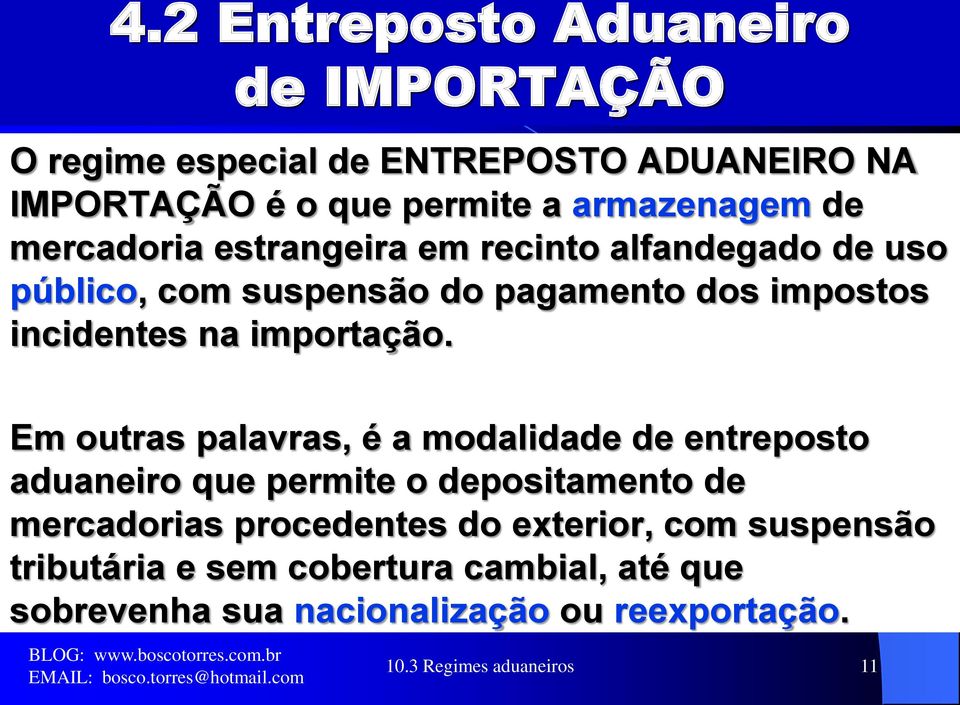 4.2 Entreposto Aduaneiro de IMPORTAÇÃO

O regime especial de ENTREPOSTO ADUANEIRO NA IMPORTAÇÃO é o que permite a armazenagem de mercadoria estrangeira em recinto alfandegado de uso público, com suspensão do pagamento dos impostos incidentes na importação.

Em outras palavras, é a modalidade de entreposto aduaneiro que permite o depositamento de mercadorias procedentes do exterior, com suspensão tributária e sem cobertura cambial, até que sobrevenha sua nacionalização ou reexportação.

BLOG: www.boscotorres.com.br
EMAIL: bosco.torres@hotmail.com

10.3 Regimes aduaneiros

11